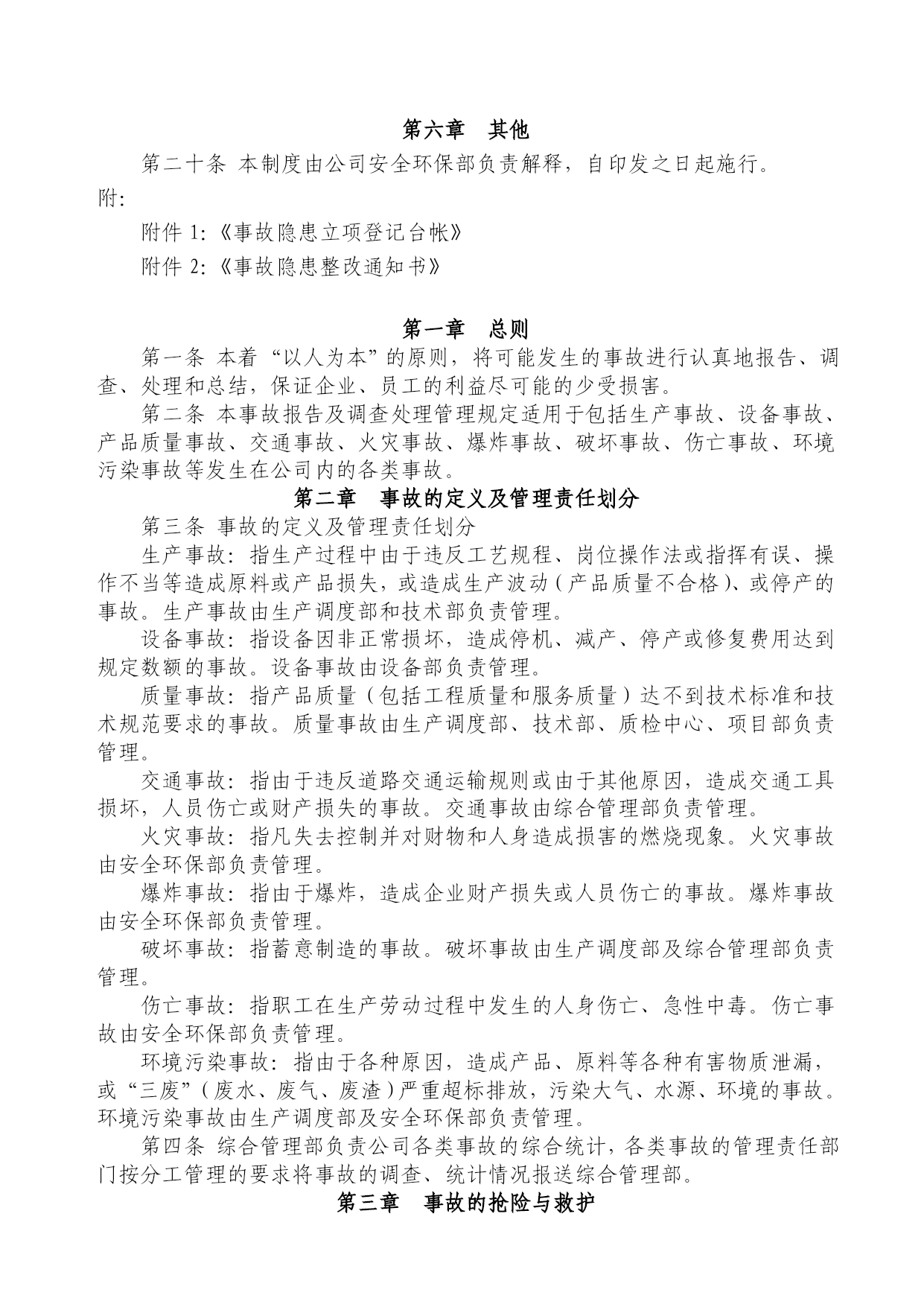 第六章　其他

第二十条 本制度由公司安全环保部负责解释，自印发之日起施行。

附:

附件 1:《事故隐患立项登记台帐》

附件 2:《事故隐患整改通知书》

第一章　总则

第一条 本着“以人为本”的原则，将可能发生的事故进行认真地报告、调查、处理和总结，保证企业、员工的利益尽可能的少受损害。

第二条 本事故报告及调查处理管理规定适用于包括生产事故、设备事故、产品质量事故、交通事故、火灾事故、爆炸事故、破坏事故、伤亡事故、环境污染事故等发生在公司内的各类事故。

第二章　事故的定义及管理责任划分

第三条 事故的定义及管理责任划分

生产事故：指生产过程中由于违反工艺规程、岗位操作法或指挥有误、操作不当等造成原料或产品损失，或造成生产波动（产品质量不合格）、或停产的事故。生产事故由生产调度部和技术部负责管理。

设备事故：指设备因非正常损坏，造成停机、减产、停产或修复费用达到规定数额的事故。设备事故由设备部负责管理。

质量事故：指产品质量（包括工程质量和服务质量）达不到技术标准和技术规范要求的事故。质量事故由生产调度部、技术部、质检中心、项目部负责管理。

交通事故：指由于违反道路交通运输规则或由于其他原因，造成交通工具损坏，人员伤亡或财产损失的事故。交通事故由综合管理部负责管理。

火灾事故：指凡失去控制并对财物和人身造成损害的燃烧现象。火灾事故由安全环保部负责管理。

爆炸事故：指由于爆炸，造成企业财产损失或人员伤亡的事故。爆炸事故由安全环保部负责管理。

破坏事故：指蓄意制造的事故。破坏事故由生产调度部及综合管理部负责管理。

伤亡事故：指职工在生产劳动过程中发生的人身伤亡、急性中毒。伤亡事故由安全环保部负责管理。

环境污染事故：指由于各种原因，造成产品、原料等各种有害物质泄漏，或“三废”（废水、废气、废渣）严重超标排放，污染大气、水源、环境的事故。环境污染事故由生产调度部及安全环保部负责管理。

第四条 综合管理部负责公司各类事故的综合统计，各类事故的管理责任部门按分工管理的要求将事故的调查、统计情况报送综合管理部。

第三章　事故的抢险与救护